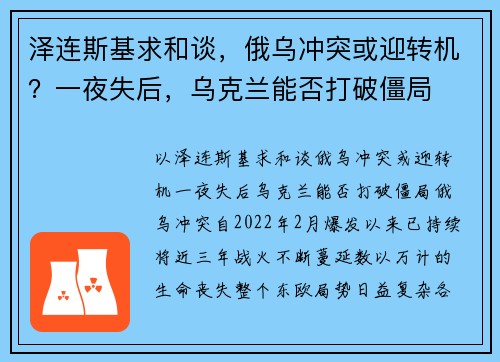 泽连斯基求和谈，俄乌冲突或迎转机？一夜失后，乌克兰能否打破僵局

以泽连斯基求和谈俄乌冲突或迎转机一夜失后乌克兰能否打破僵局俄乌冲突自2022年2月爆发以来已持续将近三年战火不断蔓延数以万计的生命丧失整个东欧局势日益复杂各